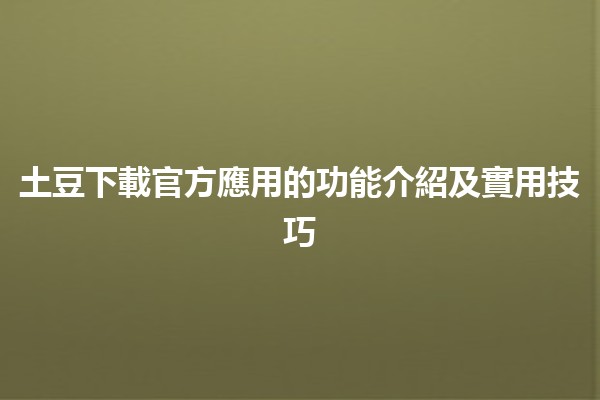 土豆下載官方應用的功能介紹及實用技巧